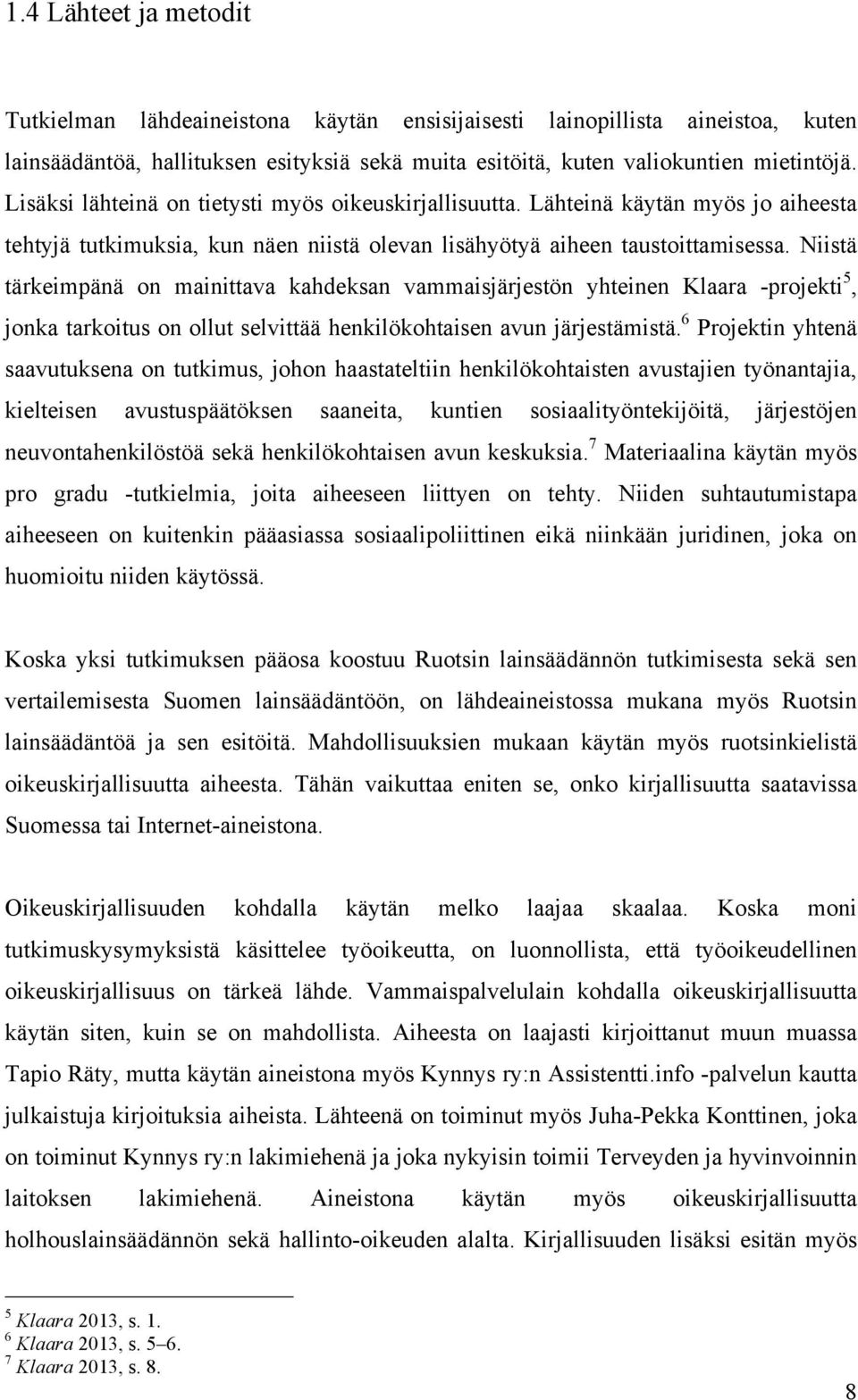 1.4 Lähteet ja metodit

Tutkielman lähdeaineistona käytän ensisijaisesti lainopillista aineistoa, kuten lainsäädäntöä, hallituksen esityksiä sekä muita esitöitä, kuten valiokuntien mietintöjä. Lisäksi lähteinä on tietysti myös oikeuskirjallisuutta. Lähteinä käytän myös jo aiheesta tehtyjä tutkimuksia, kun näen niistä olevan lisähyötyä aiheen taustoittamisessa. Niistä tärkeimpänä on mainittava kahdeksan vammaisjärjestön yhteinen Klaara -projekti$^5$, jonka tarkoitus on ollut selvittää henkilökohtaisen avun järjestämistä.$^6$ Projektin yhtenä saavutuksena on tutkimus, johon haastateltiin henkilökohtaisten avustajien työnantajia, kielteisen avustuspäätöksen saaneita, kuntien sosiaalityöntekijöitä, järjestöjen neuvontahenkilöstöä sekä henkilökohtaisen avun keskuksia.$^7$ Materiaalina käytän myös pro gradu -tutkielmia, joita aiheeseen liittyen on tehty. Niiden suhtautumistapa aiheeseen on kuitenkin pääasiassa sosiaalipoliittinen eikä niinkään juridinen, joka on huomioitu niiden käytössä.

Koska yksi tutkimuksen pääosa koostuu Ruotsin lainsäädännön tutkimisesta sekä sen vertailemisesta Suomen lainsäädäntöön, on lähdeaineistossa mukana myös Ruotsin lainsäädäntöä ja sen esitöitä. Mahdollisuuksien mukaan käytän myös ruotsinkielistä oikeuskirjallisuutta aiheesta. Tähän vaikuttaa eniten se, onko kirjallisuutta saatavissa Suomessa tai Internet-aineistona.

Oikeuskirjallisuuden kohdalla käytän melko laajaa skaalaa. Koska moni tutkimuskysymyksistä käsittelee työoikeutta, on luonnollista, että työoikeudellinen oikeuskirjallisuus on tärkeä lähde. Vammaispalvelulain kohdalla oikeuskirjallisuutta käytän siten, kuin se on mahdollista. Aiheesta on laajasti kirjoittanut muun muassa Tapio Räty, mutta käytän aineistona myös Kynnys ry:n Assistentti.info -palvelun kautta julkaistuja kirjoituksia aiheista. Lähteenä on toiminut myös Juha-Pekka Konttinen, joka on toiminut Kynnys ry:n lakimiehenä ja joka nykyisin toimii Terveyden ja hyvinvoinnin laitoksen lakimiehenä. Aineistona käytän myös oikeuskirjallisuutta holhouslainsäädännön sekä hallinto-oikeuden alalta. Kirjallisuuden lisäksi esitän myös

$^5$ Klaara 2013, s. 1.
$^6$ Klaara 2013, s. 5–6.
$^7$ Klaara 2013, s. 8.

8